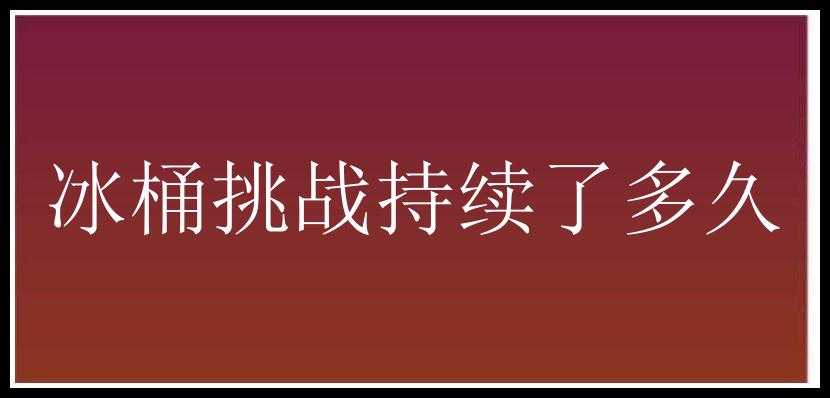 冰桶挑战持续了多久